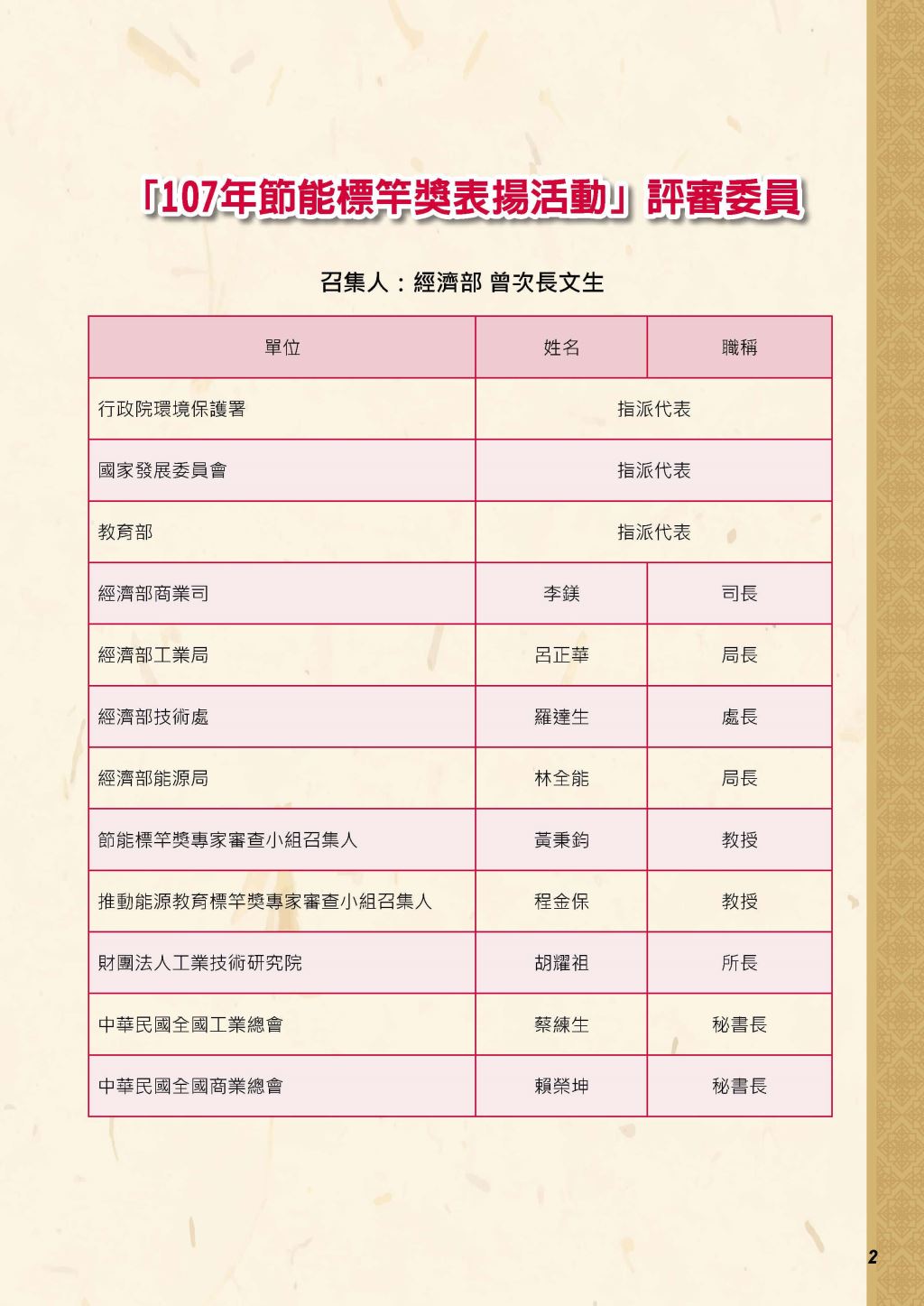 「107年節能標竿獎表揚活動」評審委員

召集人：經濟部 曾次長文生

| 單位 | 姓名 | 職稱 |
|---|---|---|
| 行政院環境保護署 | 指派代表 | |
| 國家發展委員會 | 指派代表 | |
| 教育部 | 指派代表 | |
| 經濟部商業司 | 李鎂 | 司長 |
| 經濟部工業局 | 呂正華 | 局長 |
| 經濟部技術處 | 羅達生 | 處長 |
| 經濟部能源局 | 林全能 | 局長 |
| 節能標竿獎專家審查小組召集人 | 黃秉鈞 | 教授 |
| 推動能源教育標竿獎專家審查小組召集人 | 程金保 | 教授 |
| 財團法人工業技術研究院 | 胡耀祖 | 所長 |
| 中華民國全國工業總會 | 蔡練生 | 秘書長 |
| 中華民國全國商業總會 | 賴榮坤 | 秘書長 |

2